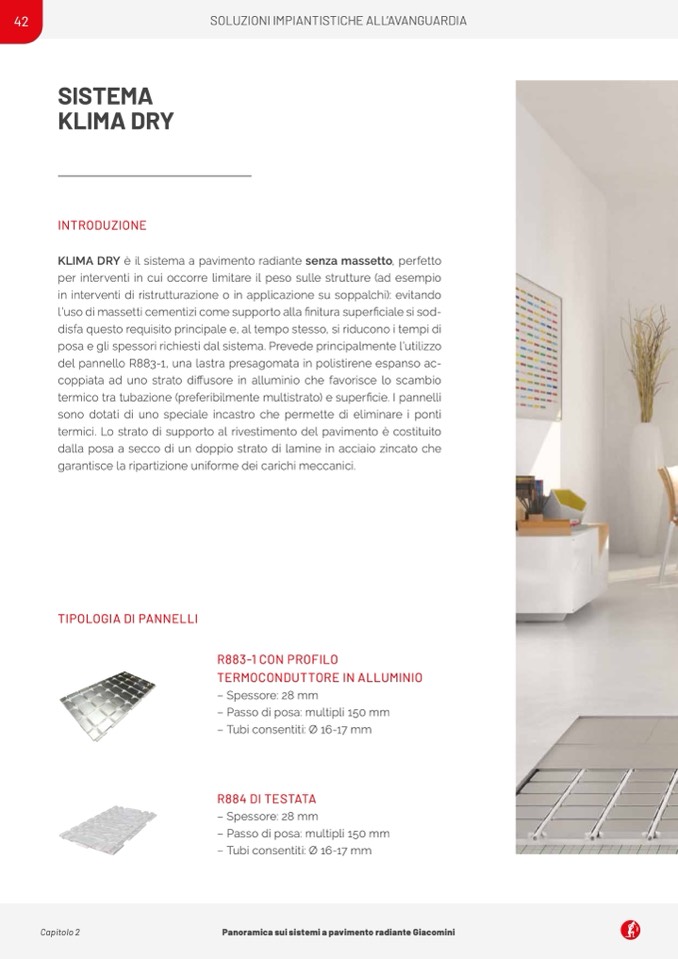 42

SOLUZIONI IMPIANTISTICHE ALL'AVANGUARDIA

SISTEMA
KLIMA DRY

INTRODUZIONE

KLIMA DRY è il sistema a pavimento radiante senza massetto, perfetto per interventi in cui occorre limitare il peso sulle strutture (ad esempio in interventi di ristrutturazione o in applicazione su soppalchi): evitando l'uso di massetti cementizi come supporto alla finitura superficiale si soddisfa questo requisito principale e, al tempo stesso, si riducono i tempi di posa e gli spessori richiesti dal sistema. Prevede principalmente l'utilizzo del pannello R883-1, una lastra presagomata in polistirene espanso accoppiata ad uno strato diffusore in alluminio che favorisce lo scambio termico tra tubazione (preferibilmente multistrato) e superficie. I pannelli sono dotati di uno speciale incastro che permette di eliminare i ponti termici. Lo strato di supporto al rivestimento del pavimento è costituito dalla posa a secco di un doppio strato di lamine in acciaio zincato che garantisce la ripartizione uniforme dei carichi meccanici.

TIPOLOGIA DI PANNELLI

R883-1 CON PROFILO TERMOCONDUTTORE IN ALLUMINIO
– Spessore: 28 mm
– Passo di posa: multipli 150 mm
– Tubi consentiti: Ø 16-17 mm

R884 DI TESTATA
– Spessore: 28 mm
– Passo di posa: multipli 150 mm
– Tubi consentiti: Ø 16-17 mm

Capitolo 2

Panoramica sui sistemi a pavimento radiante Giacomini